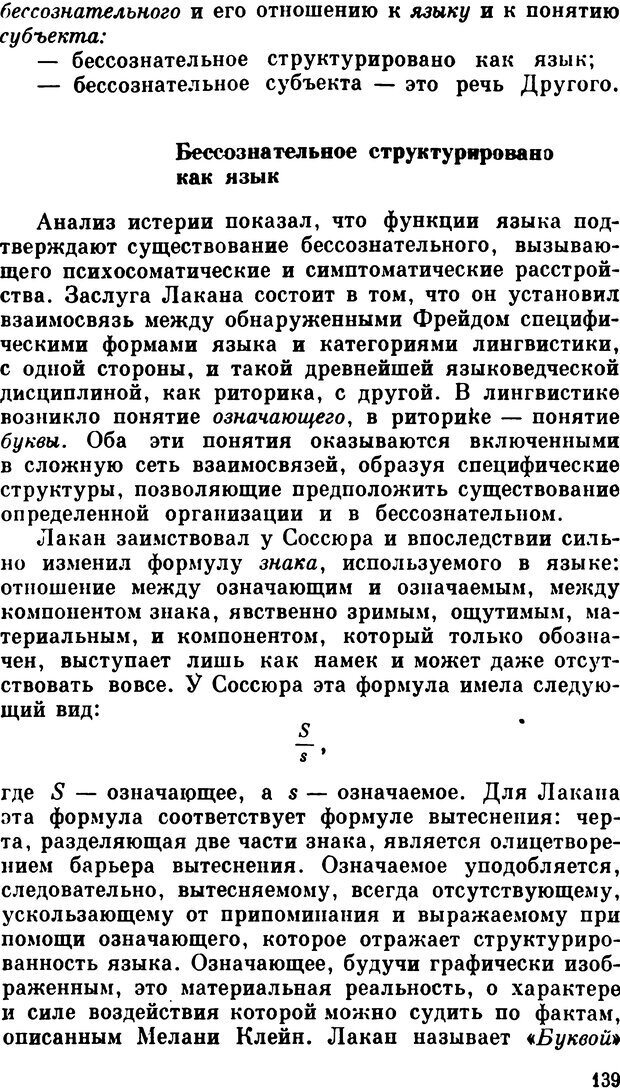 бессознательного и его отношению к языку и к понятию субъекта:

— бессознательное структурировано как язык;

— бессознательное субъекта — это речь Другого.

Бессознательное структурировано как язык

Анализ истерии показал, что функции языка подтверждают существование бессознательного, вызывающего психосоматические и симптоматические расстройства. Заслуга Лакана состоит в том, что он установил взаимосвязь между обнаруженными Фрейдом специфическими формами языка и категориями лингвистики, с одной стороны, и такой древнейшей языковедческой дисциплиной, как риторика, с другой. В лингвистике возникло понятие означающего, в риторике — понятие буквы. Оба эти понятия оказываются включенными в сложную сеть взаимосвязей, образуя специфические структуры, позволяющие предположить существование определенной организации и в бессознательном.

Лакан заимствовал у Соссюра и впоследствии сильно изменил формулу знака, используемого в языке: отношение между означающим и означаемым, между компонентом знака, явственно зримым, ощутимым, материальным, и компонентом, который только обозначен, выступает лишь как намек и может даже отсутствовать вовсе. У Соссюра эта формула имела следующий вид:

$\frac{S}{s}$,

где $S$ — означающее, а $s$ — означаемое. Для Лакана эта формула соответствует формуле вытеснения: черта, разделяющая две части знака, является олицетворением барьера вытеснения. Означаемое уподобляется, следовательно, вытесняемому, всегда отсутствующему, ускользающему от припоминания и выражаемому при помощи означающего, которое отражает структурированность языка. Означающее, будучи графически изображенным, это материальная реальность, о характере и силе воздействия которой можно судить по фактам, описанным Мелани Клейн. Лакан называет «Буквой»

139